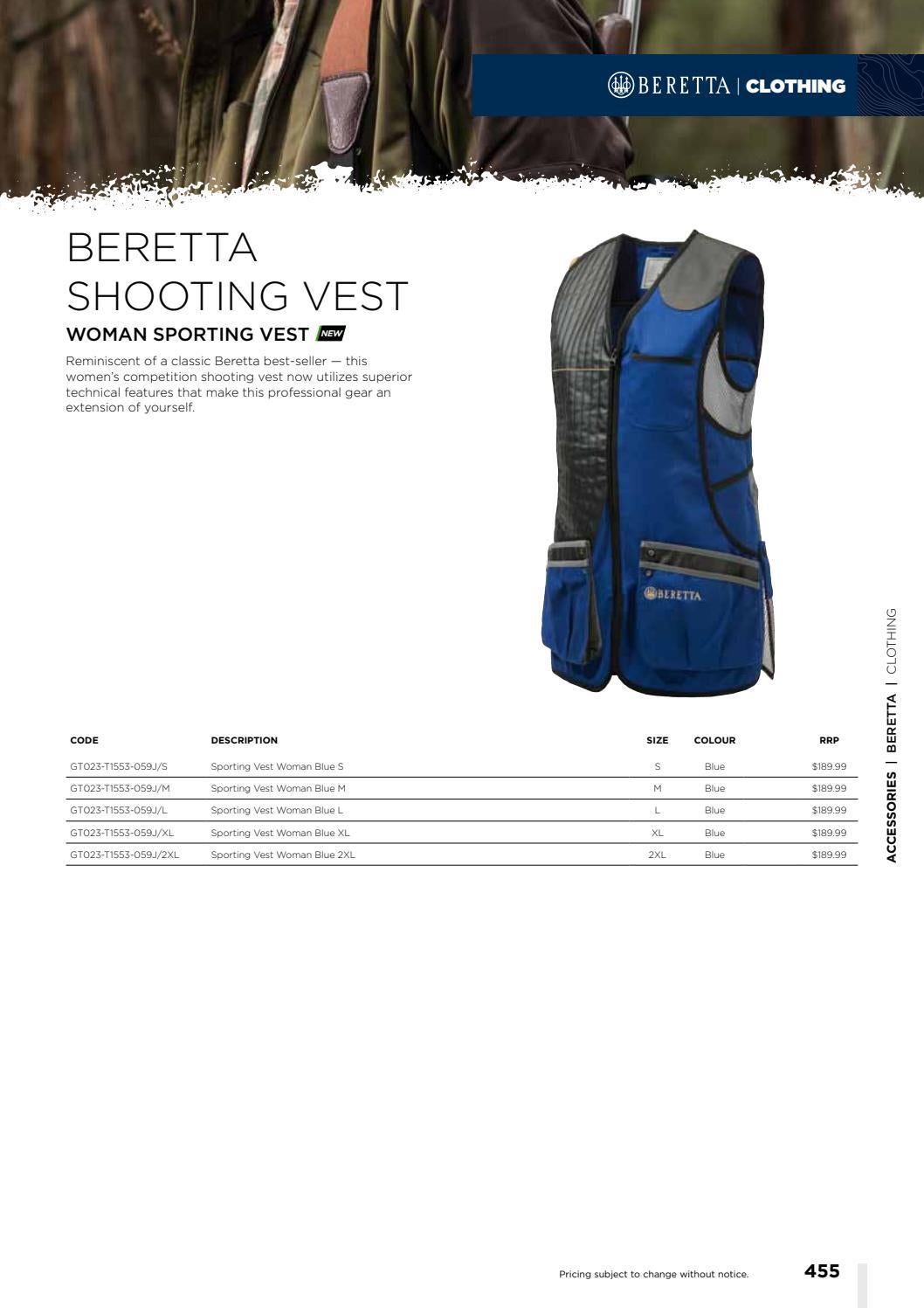 BERETTA | CLOTHING

BERETTA SHOOTING VEST

WOMAN SPORTING VEST NEW

Reminiscent of a classic Beretta best-seller — this women's competition shooting vest now utilizes superior technical features that make this professional gear an extension of yourself.

BERETTA

| CODE | DESCRIPTION | SIZE | COLOUR | RRP |
|---|---|---|---|---|
| GT023-T1553-059J/S | Sporting Vest Woman Blue S | S | Blue | $189.99 |
| GT023-T1553-059J/M | Sporting Vest Woman Blue M | M | Blue | $189.99 |
| GT023-T1553-059J/L | Sporting Vest Woman Blue L | L | Blue | $189.99 |
| GT023-T1553-059J/XL | Sporting Vest Woman Blue XL | XL | Blue | $189.99 |
| GT023-T1553-059J/2XL | Sporting Vest Woman Blue 2XL | 2XL | Blue | $189.99 |

ACCESSORIES | BERETTA | CLOTHING

Pricing subject to change without notice.

455